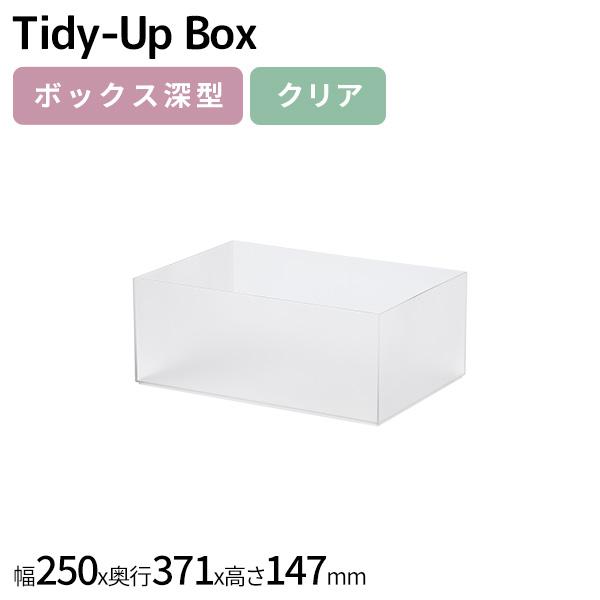 Tidy-Up Box

ボックス深型

クリア

幅250x奥行371x高さ147mm